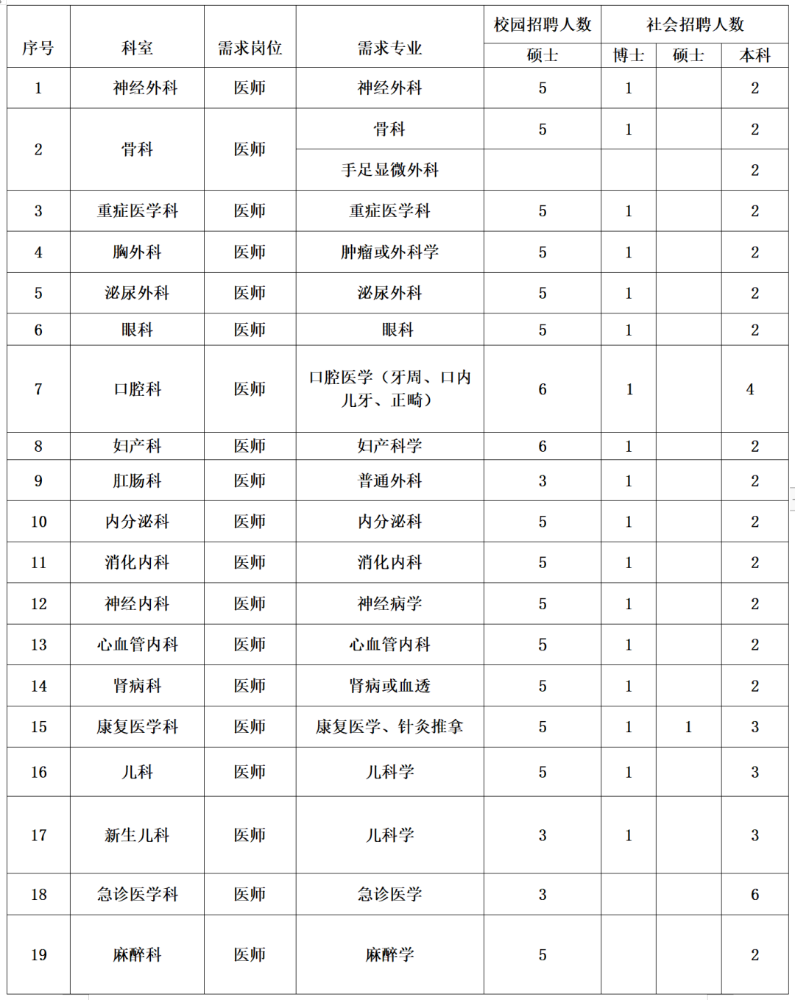 | 序号 | 科室 | 需求岗位 | 需求专业 | 校园招聘人数 | 社会招聘人数 | | |
|---|---|---|---|---|---|---|---|
| | | | | 硕士 | 博士 | 硕士 | 本科 |
| 1 | 神经外科 | 医师 | 神经外科 | 5 | 1 | | 2 |
| 2 | 骨科 | 医师 | 骨科 | 5 | 1 | | 2 |
| | | | 手足显微外科 | | | | 2 |
| 3 | 重症医学科 | 医师 | 重症医学科 | 5 | 1 | | 2 |
| 4 | 胸外科 | 医师 | 肿瘤或外科学 | 5 | 1 | | 2 |
| 5 | 泌尿外科 | 医师 | 泌尿外科 | 5 | 1 | | 2 |
| 6 | 眼科 | 医师 | 眼科 | 5 | 1 | | 2 |
| 7 | 口腔科 | 医师 | 口腔医学（牙周、口内儿牙、正畸） | 6 | 1 | | 4 |
| 8 | 妇产科 | 医师 | 妇产科学 | 6 | 1 | | 2 |
| 9 | 肛肠科 | 医师 | 普通外科 | 3 | 1 | | 2 |
| 10 | 内分泌科 | 医师 | 内分泌科 | 5 | 1 | | 2 |
| 11 | 消化内科 | 医师 | 消化内科 | 5 | 1 | | 2 |
| 12 | 神经内科 | 医师 | 神经病学 | 5 | 1 | | 2 |
| 13 | 心血管内科 | 医师 | 心血管内科 | 5 | 1 | | 2 |
| 14 | 肾病科 | 医师 | 肾病或血透 | 5 | 1 | | 2 |
| 15 | 康复医学科 | 医师 | 康复医学、针灸推拿 | 5 | 1 | 1 | 3 |
| 16 | 儿科 | 医师 | 儿科学 | 5 | 1 | | 3 |
| 17 | 新生儿科 | 医师 | 儿科学 | 3 | 1 | | 3 |
| 18 | 急诊医学科 | 医师 | 急诊医学 | 3 | | | 6 |
| 19 | 麻醉科 | 医师 | 麻醉学 | 5 | | | 2 |